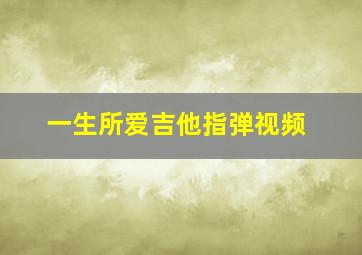 一生所爱吉他指弹视频